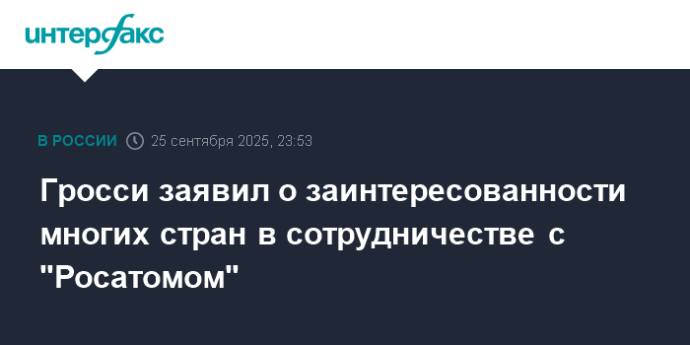 интерфакс

В РОССИИ 25 сентября 2025, 23:53

Гросси заявил о заинтересованности многих стран в сотрудничестве с "Росатомом"